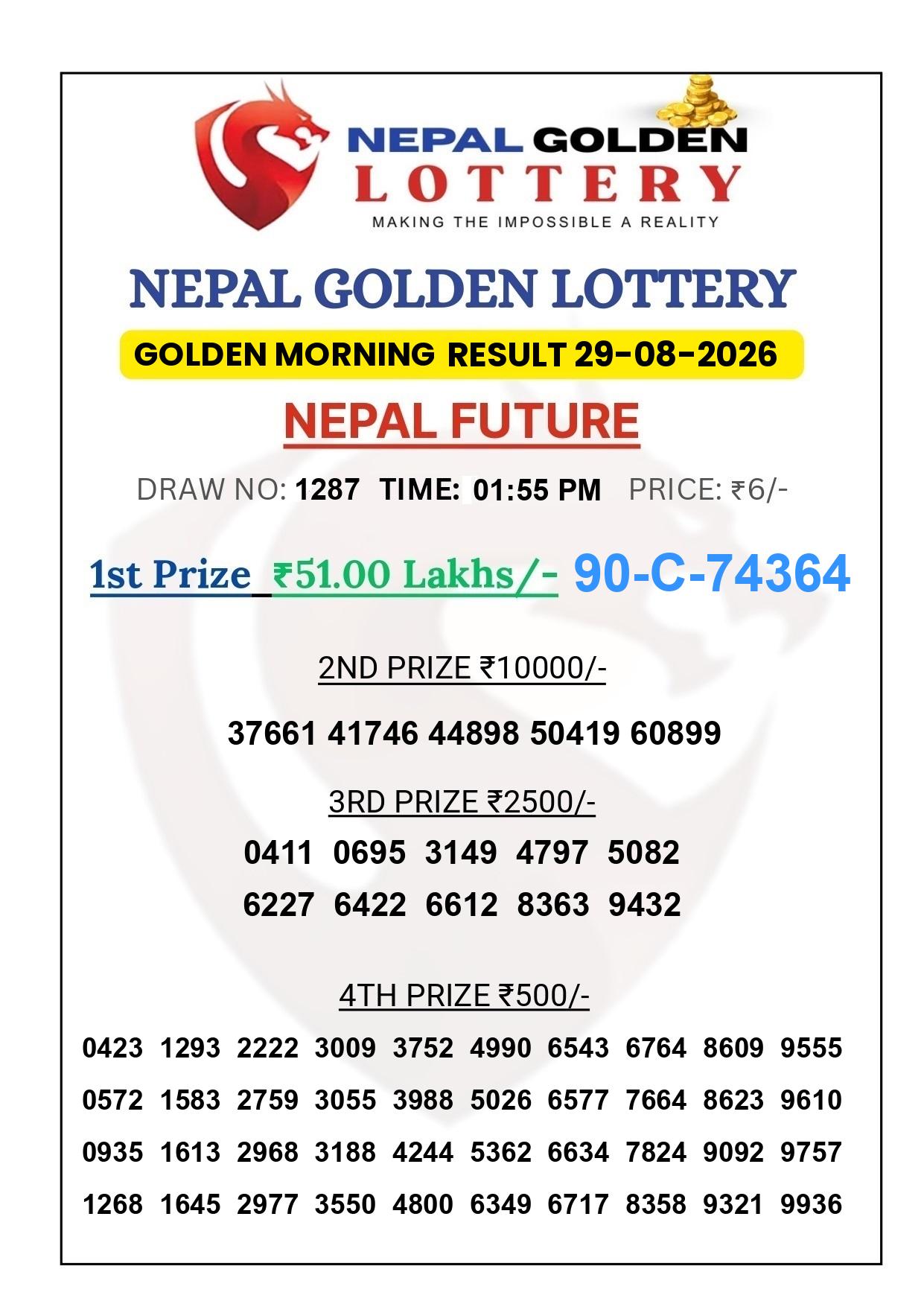 NEPAL GOLDEN
LOTTERY
MAKING THE IMPOSSIBLE A REALITY

NEPAL GOLDEN LOTTERY

GOLDEN MORNING RESULT 29-08-2026

NEPAL FUTURE

DRAW NO: 1287 TIME: 01:55 PM PRICE: ₹6/-

1st Prize ₹51.00 Lakhs/- 90-C-74364

2ND PRIZE ₹10000/-

37661 41746 44898 50419 60899

3RD PRIZE ₹2500/-

0411 0695 3149 4797 5082
6227 6422 6612 8363 9432

4TH PRIZE ₹500/-

0423 1293 2222 3009 3752 4990 6543 6764 8609 9555
0572 1583 2759 3055 3988 5026 6577 7664 8623 9610
0935 1613 2968 3188 4244 5362 6634 7824 9092 9757
1268 1645 2977 3550 4800 6349 6717 8358 9321 9936